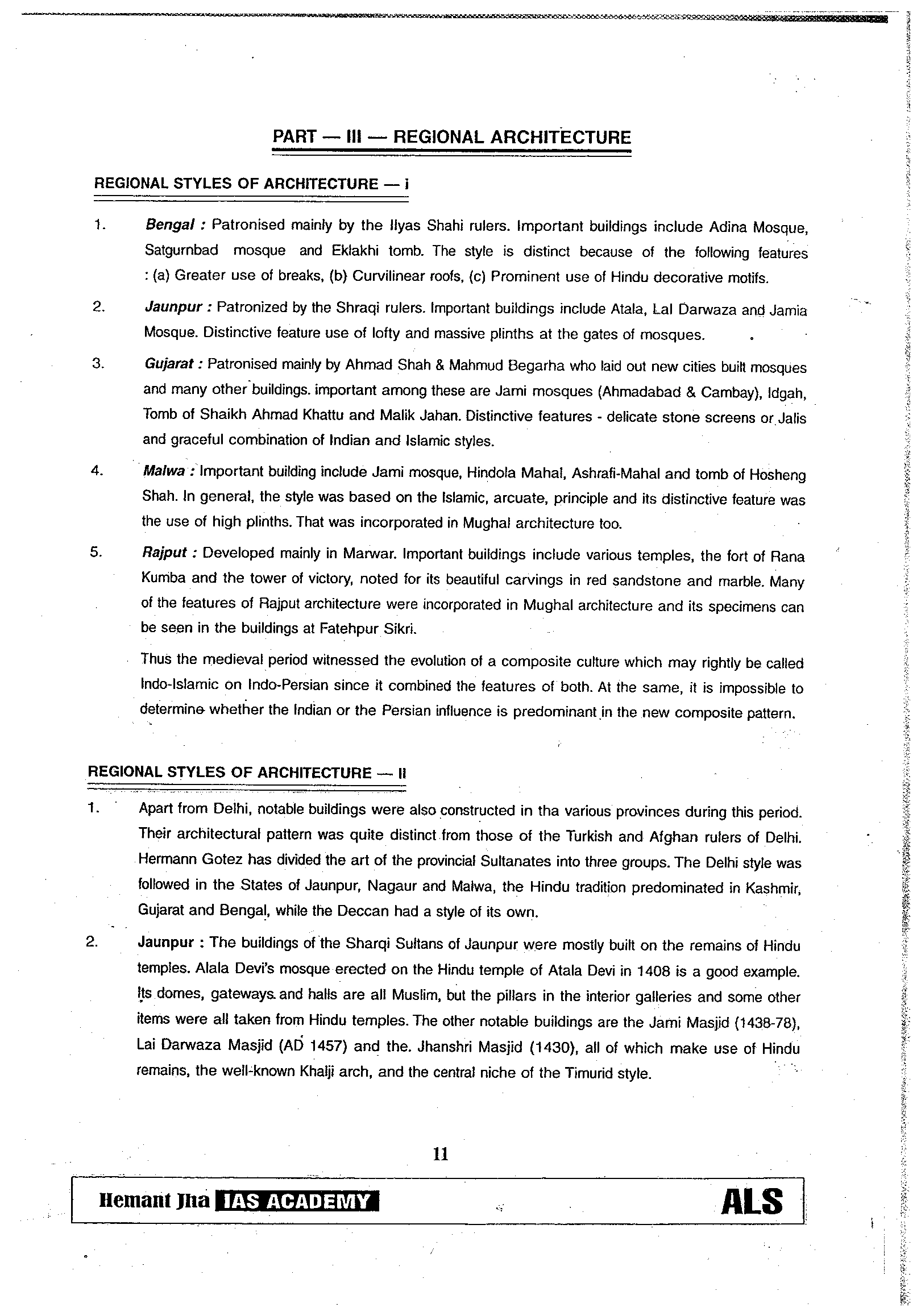 PART — III — REGIONAL ARCHITECTURE

REGIONAL STYLES OF ARCHITECTURE — i

1. Bengal : Patronised mainly by the Ilyas Shahi rulers. Important buildings include Adina Mosque, Satgurnbad mosque and Eklakhi tomb. The style is distinct because of the following features : (a) Greater use of breaks, (b) Curvilinear roofs, (c) Prominent use of Hindu decorative motifs.

2. Jaunpur : Patronized by the Shraqi rulers. Important buildings include Atala, Lal Darwaza and Jamia Mosque. Distinctive feature use of lofty and massive plinths at the gates of mosques.

3. Gujarat : Patronised mainly by Ahmad Shah & Mahmud Begarha who laid out new cities built mosques and many other buildings. important among these are Jami mosques (Ahmadabad & Cambay), Idgah, Tomb of Shaikh Ahmad Khattu and Malik Jahan. Distinctive features - delicate stone screens or Jalis and graceful combination of Indian and Islamic styles.

4. Malwa : Important building include Jami mosque, Hindola Mahal, Ashrafi-Mahal and tomb of Hosheng Shah. In general, the style was based on the Islamic, arcuate, principle and its distinctive feature was the use of high plinths. That was incorporated in Mughal architecture too.

5. Rajput : Developed mainly in Marwar. Important buildings include various temples, the fort of Rana Kumba and the tower of victory, noted for its beautiful carvings in red sandstone and marble. Many of the features of Rajput architecture were incorporated in Mughal architecture and its specimens can be seen in the buildings at Fatehpur Sikri.

Thus the medieval period witnessed the evolution of a composite culture which may rightly be called Indo-Islamic on Indo-Persian since it combined the features of both. At the same, it is impossible to determine whether the Indian or the Persian influence is predominant in the new composite pattern.

REGIONAL STYLES OF ARCHITECTURE — II

1. Apart from Delhi, notable buildings were also constructed in tha various provinces during this period. Their architectural pattern was quite distinct from those of the Turkish and Afghan rulers of Delhi. Hermann Gotez has divided the art of the provincial Sultanates into three groups. The Delhi style was followed in the States of Jaunpur, Nagaur and Malwa, the Hindu tradition predominated in Kashmir, Gujarat and Bengal, while the Deccan had a style of its own.

2. Jaunpur : The buildings of the Sharqi Sultans of Jaunpur were mostly built on the remains of Hindu temples. Alala Devi's mosque erected on the Hindu temple of Atala Devi in 1408 is a good example. Its domes, gateways and halls are all Muslim, but the pillars in the interior galleries and some other items were all taken from Hindu temples. The other notable buildings are the Jami Masjid (1438-78), Lai Darwaza Masjid (AD 1457) and the. Jhanshri Masjid (1430), all of which make use of Hindu remains, the well-known Khalji arch, and the central niche of the Timurid style.

11

Hemant Jha IAS ACADEMY ALS